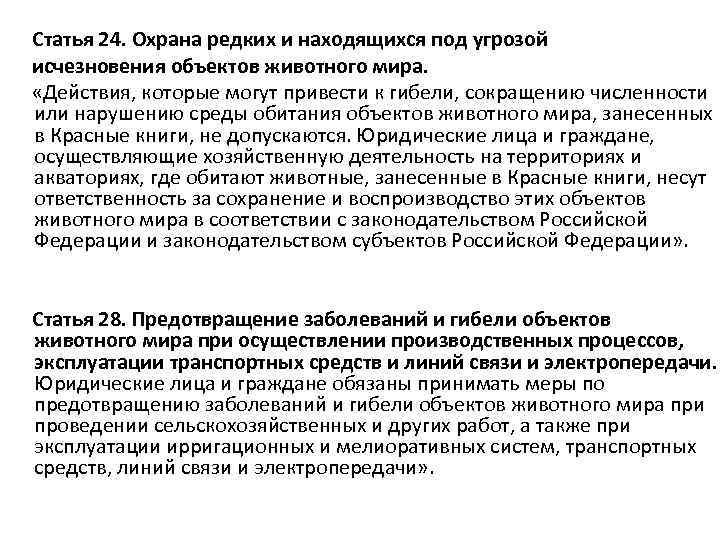 Статья 24. Охрана редких и находящихся под угрозой исчезновения объектов животного мира.
«Действия, которые могут привести к гибели, сокращению численности или нарушению среды обитания объектов животного мира, занесенных в Красные книги, не допускаются. Юридические лица и граждане, осуществляющие хозяйственную деятельность на территориях и акваториях, где обитают животные, занесенные в Красные книги, несут ответственность за сохранение и воспроизводство этих объектов животного мира в соответствии с законодательством Российской Федерации и законодательством субъектов Российской Федерации».

Статья 28. Предотвращение заболеваний и гибели объектов животного мира при осуществлении производственных процессов, эксплуатации транспортных средств и линий связи и электропередачи. Юридические лица и граждане обязаны принимать меры по предотвращению заболеваний и гибели объектов животного мира при проведении сельскохозяйственных и других работ, а также при эксплуатации ирригационных и мелиоративных систем, транспортных средств, линий связи и электропередачи».